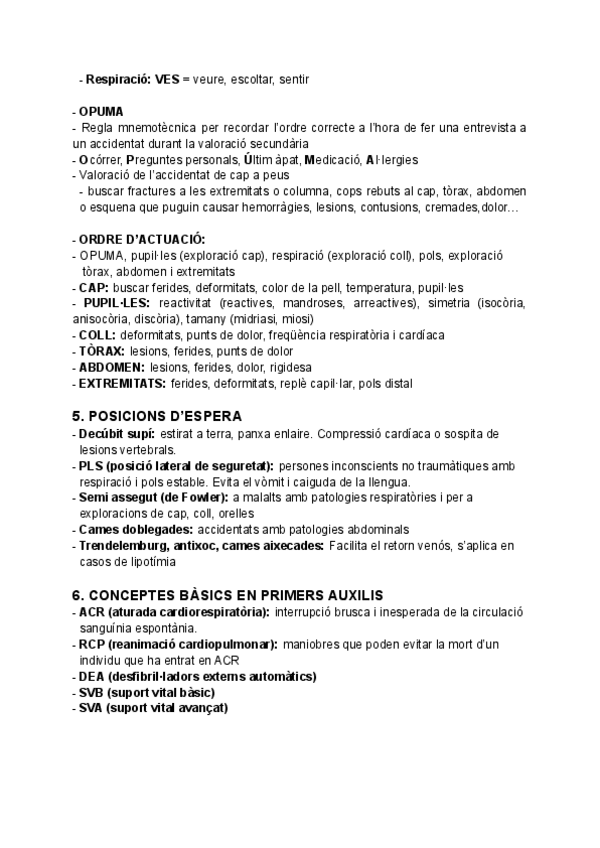 - Respiració: VES = veure, escoltar, sentir

- OPUMA
- Regla mnemotècnica per recordar l'ordre correcte a l'hora de fer una entrevista a un accidentat durant la valoració secundària
- Ocórrer, Preguntes personals, Últim àpat, Medicació, Al·lergies
- Valoració de l'accidentat de cap a peus
- buscar fractures a les extremitats o columna, cops rebuts al cap, tòrax, abdomen o esquena que puguin causar hemorràgies, lesions, contusions, cremades,dolor…

- ORDRE D'ACTUACIÓ:
- OPUMA, pupil·les (exploració cap), respiració (exploració coll), pols, exploració tòrax, abdomen i extremitats
- CAP: buscar ferides, deformitats, color de la pell, temperatura, pupil·les
- PUPIL·LES: reactivitat (reactives, mandroses, arreactives), simetria (isocòria, anisocòria, discòria), tamany (midriasi, miosi)
- COLL: deformitats, punts de dolor, freqüència respiratòria i cardíaca
- TÒRAX: lesions, ferides, punts de dolor
- ABDOMEN: lesions, ferides, dolor, rigidesa
- EXTREMITATS: ferides, deformitats, replè capil·lar, pols distal

5. POSICIONS D'ESPERA
- Decúbit supí: estirat a terra, panxa enlaire. Compressió cardíaca o sospita de lesions vertebrals.
- PLS (posició lateral de seguretat): persones inconscients no traumàtiques amb respiració i pols estable. Evita el vòmit i caiguda de la llengua.
- Semi assegut (de Fowler): a malalts amb patologies respiratòries i per a exploracions de cap, coll, orelles
- Cames doblegades: accidentats amb patologies abdominals
- Trendelemburg, antixoc, cames aixecades: Facilita el retorn venós, s'aplica en casos de lipotímia

6. CONCEPTES BÀSICS EN PRIMERS AUXILIS
- ACR (aturada cardiorespiratòria): interrupció brusca i inesperada de la circulació sanguínia espontània.
- RCP (reanimació cardiopulmonar): maniobres que poden evitar la mort d'un individu que ha entrat en ACR
- DEA (desfibril·ladors externs automàtics)
- SVB (suport vital bàsic)
- SVA (suport vital avançat)